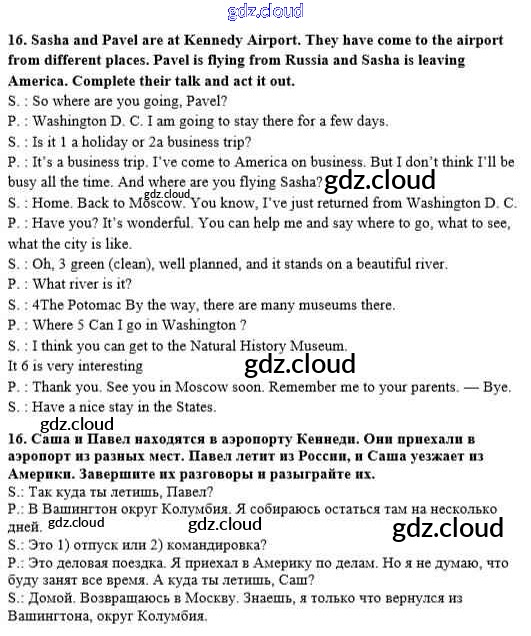 gdz.cloud

16. Sasha and Pavel are at Kennedy Airport. They have come to the airport from different places. Pavel is flying from Russia and Sasha is leaving America. Complete their talk and act it out.

S. : So where are you going, Pavel?

P. : Washington D. C. I am going to stay there for a few days.

S. : Is it 1 a holiday or 2a business trip?

P. : It's a business trip. I've come to America on business. But I don't think I'll be busy all the time. And where are you flying Sasha?

gdz.cloud

gdz.cloud

S. : Home. Back to Moscow. You know, I've just returned from Washington D. C.

P. : Have you? It's wonderful. You can help me and say where to go, what to see, what the city is like.

S. : Oh, 3 green (clean), well planned, and it stands on a beautiful river.

P. : What river is it?

S. : 4The Potomac By the way, there are many museums there.

P. : Where 5 Can I go in Washington ?

S. : I think you can get to the Natural History Museum.

It 6 is very interesting

gdz.cloud

P. : Thank you. See you in Moscow soon. Remember me to your parents. — Bye.

S. : Have a nice stay in the States.

gdz.cloud

16. Саша и Павел находятся в аэропорту Кеннеди. Они приехали в аэропорт из разных мест. Павел летит из России, и Саша уезжает из Америки. Завершите их разговоры и разыграйте их.

S.: Так куда ты летишь, Павел?

P.: В Вашингтон округ Колумбия. Я собираюсь остаться там на несколько дней.

gdz.cloud

gdz.cloud

gdz.cloud

S.: Это 1) отпуск или 2) командировка?

P.: Это деловая поездка. Я приехал в Америку по делам. Но я не думаю, что буду занят все время. А куда ты летишь, Саш?

S.: Домой. Возвращаюсь в Москву. Знаешь, я только что вернулся из Вашингтона, округ Колумбия.